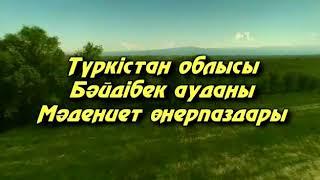 Түркістан облысы
Бәйдібек ауданы
Мәдениет өнерпаздары